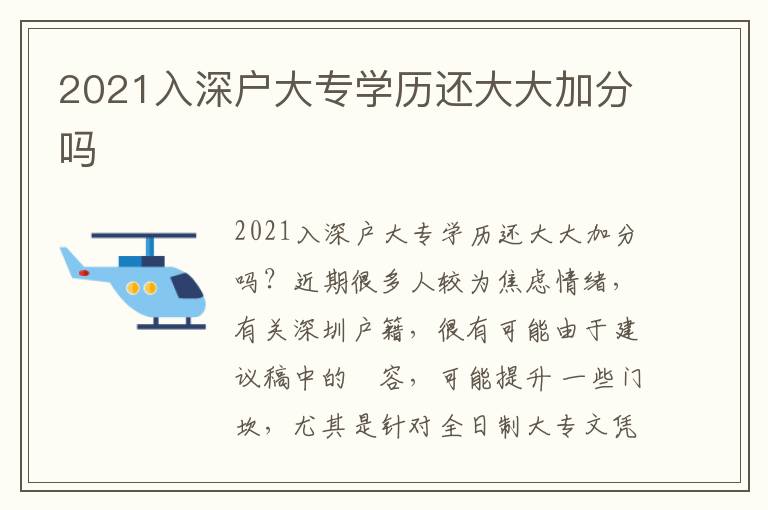 2021入深户大专学历还大大加分吗

2021入深户大专学历还大大加分吗？近期很多人较为焦虑情绪，有关深圳户籍，很有可能由于建议稿中的 容，可能提升一些门坎，尤其是针对全日制大专文凭